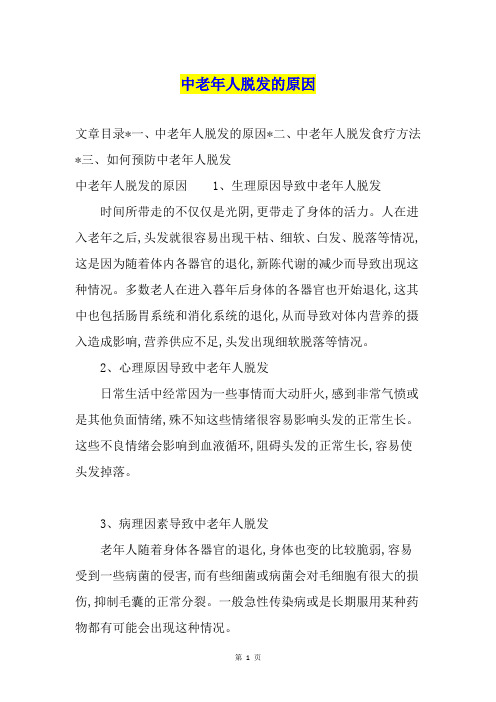 中老年人脱发的原因

文章目录*一、中老年人脱发的原因*二、中老年人脱发食疗方法*三、如何预防中老年人脱发

中老年人脱发的原因　　1、生理原因导致中老年人脱发

时间所带走的不仅仅是光阴,更带走了身体的活力。人在进入老年之后,头发就很容易出现干枯、细软、白发、脱落等情况,这是因为随着体内各器官的退化,新陈代谢的减少而导致出现这种情况。多数老人在进入暮年后身体的各器官也开始退化,这其中也包括肠胃系统和消化系统的退化,从而导致对体内营养的摄入造成影响,营养供应不足,头发出现细软脱落等情况。

2、心理原因导致中老年人脱发

日常生活中经常因为一些事情而大动肝火,感到非常气愤或是其他负面情绪,殊不知这些情绪很容易影响头发的正常生长。这些不良情绪会影响到血液循环,阻碍头发的正常生长,容易使头发掉落。

3、病理因素导致中老年人脱发

老年人随着身体各器官的退化,身体也变的比较脆弱,容易受到一些病菌的侵害,而有些细菌或病菌会对毛细胞有很大的损伤,抑制毛囊的正常分裂。一般急性传染病或是长期服用某种药物都有可能会出现这种情况。

第 1 页